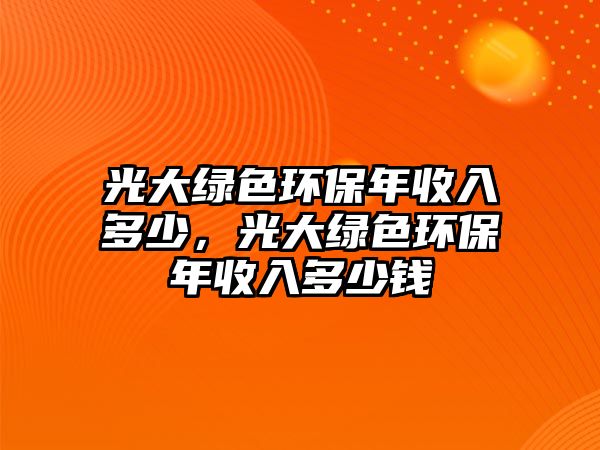 光大绿色环保年收入多少，光大绿色环保年收入多少钱